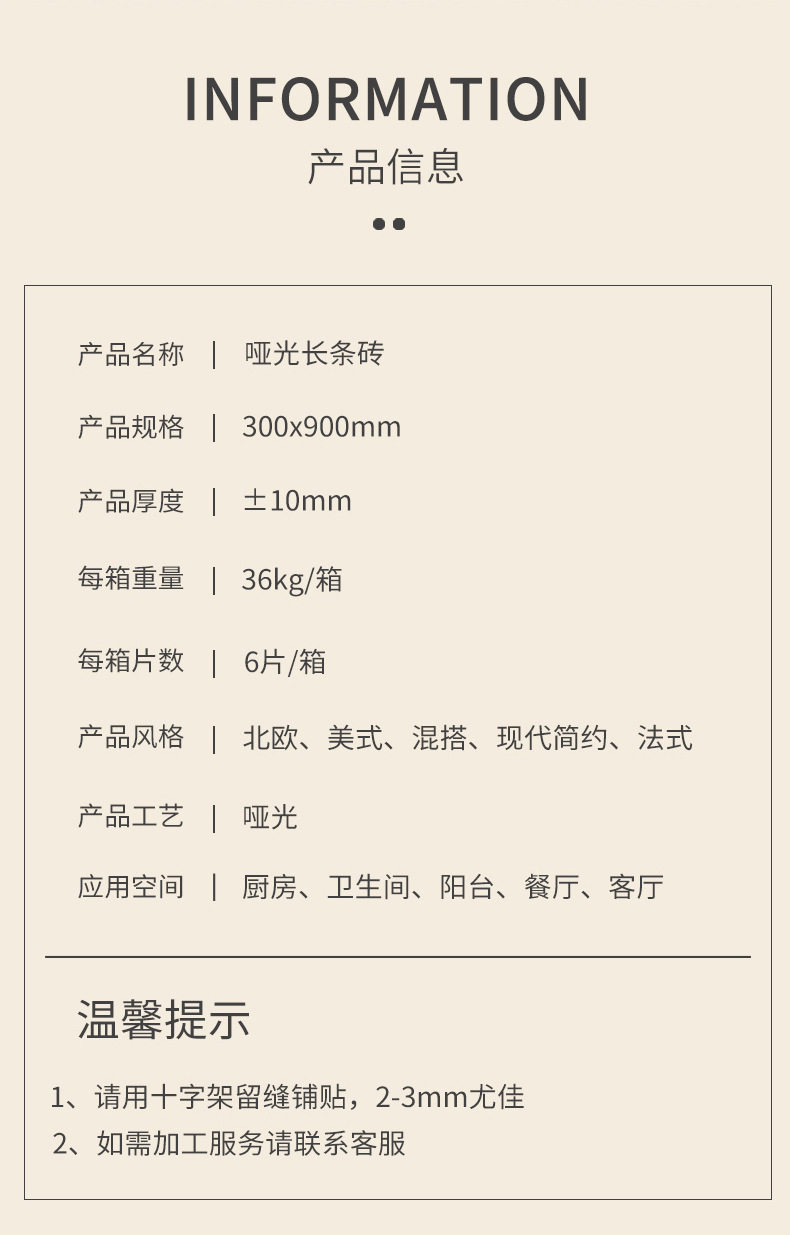 INFORMATION
产品信息

产品名称 | 哑光长条砖

产品规格 | 300x900mm

产品厚度 | ±10mm

每箱重量 | 36kg/箱

每箱片数 | 6片/箱

产品风格 | 北欧、美式、混搭、现代简约、法式

产品工艺 | 哑光

应用空间 | 厨房、卫生间、阳台、餐厅、客厅

温馨提示

1、请用十字架留缝铺贴，2-3mm尤佳

2、如需加工服务请联系客服